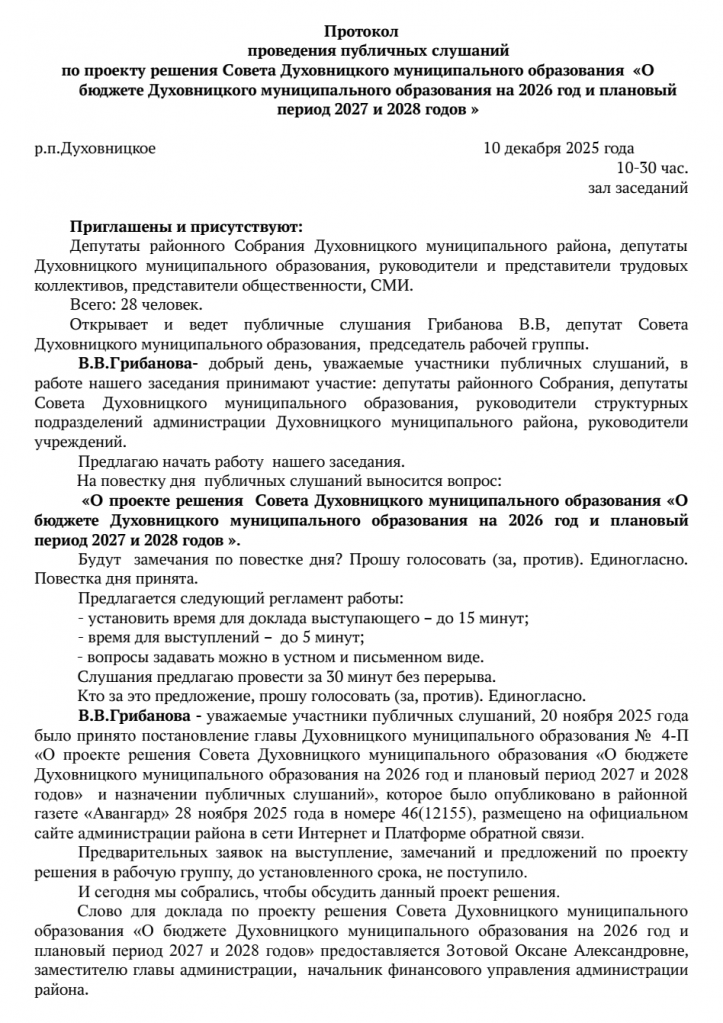 Протокол
проведения публичных слушаний
по проекту решения Совета Духовницкого муниципального образования «О бюджете Духовницкого муниципального образования на 2026 год и плановый период 2027 и 2028 годов »

р.п.Духовницкое 10 декабря 2025 года
10-30 час.
зал заседаний

Приглашены и присутствуют:
Депутаты районного Собрания Духовницкого муниципального района, депутаты Духовницкого муниципального образования, руководители и представители трудовых коллективов, представители общественности, СМИ.
Всего: 28 человек.
Открывает и ведет публичные слушания Грибанова В.В, депутат Совета Духовницкого муниципального образования, председатель рабочей группы.
В.В.Грибанова- добрый день, уважаемые участники публичных слушаний, в работе нашего заседания принимают участие: депутаты районного Собрания, депутаты Совета Духовницкого муниципального образования, руководители структурных подразделений администрации Духовницкого муниципального района, руководители учреждений.
Предлагаю начать работу нашего заседания.
На повестку дня публичных слушаний выносится вопрос:
«О проекте решения Совета Духовницкого муниципального образования «О бюджете Духовницкого муниципального образования на 2026 год и плановый период 2027 и 2028 годов ».
Будут замечания по повестке дня? Прошу голосовать (за, против). Единогласно. Повестка дня принята.
Предлагается следующий регламент работы:
- установить время для доклада выступающего – до 15 минут;
- время для выступлений – до 5 минут;
- вопросы задавать можно в устном и письменном виде.
Слушания предлагаю провести за 30 минут без перерыва.
Кто за это предложение, прошу голосовать (за, против). Единогласно.
В.В.Грибанова - уважаемые участники публичных слушаний, 20 ноября 2025 года было принято постановление главы Духовницкого муниципального образования № 4-П «О проекте решения Совета Духовницкого муниципального образования «О бюджете Духовницкого муниципального образования на 2026 год и плановый период 2027 и 2028 годов» и назначении публичных слушаний», которое было опубликовано в районной газете «Авангард» 28 ноября 2025 года в номере 46(12155), размещено на официальном сайте администрации района в сети Интернет и Платформе обратной связи.
Предварительных заявок на выступление, замечаний и предложений по проекту решения в рабочую группу, до установленного срока, не поступило.
И сегодня мы собрались, чтобы обсудить данный проект решения.
Слово для доклада по проекту решения Совета Духовницкого муниципального образования «О бюджете Духовницкого муниципального образования на 2026 год и плановый период 2027 и 2028 годов» предоставляется Зотовой Оксане Александровне, заместителю главы администрации, начальник финансового управления администрации района.